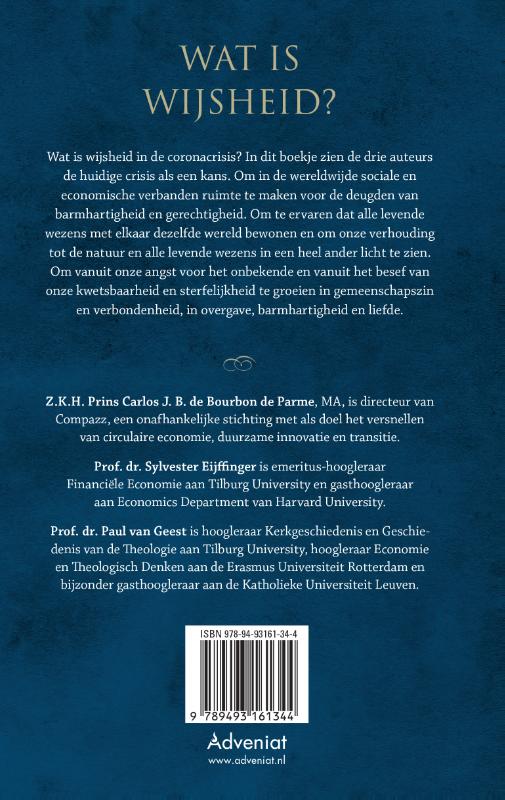 WAT IS WIJSHEID?

Wat is wijsheid in de coronacrisis? In dit boekje zien de drie auteurs de huidige crisis als een kans. Om in de wereldwijde sociale en economische verbanden ruimte te maken voor de deugden van barmhartigheid en gerechtigheid. Om te ervaren dat alle levende wezens met elkaar dezelfde wereld bewonen en om onze verhouding tot de natuur en alle levende wezens in een heel ander licht te zien. Om vanuit onze angst voor het onbekende en vanuit het besef van onze kwetsbaarheid en sterfelijkheid te groeien in gemeenschapszin en verbondenheid, in overgave, barmhartigheid en liefde.

Z.K.H. Prins Carlos J. B. de Bourbon de Parme, MA, is directeur van Compazz, een onafhankelijke stichting met als doel het versnellen van circulaire economie, duurzame innovatie en transitie.

Prof. dr. Sylvester Eijffinger is emeritus-hoogleraar Financiële Economie aan Tilburg University en gasthoogleraar aan Economics Department van Harvard University.

Prof. dr. Paul van Geest is hoogleraar Kerkgeschiedenis en Geschiedenis van de Theologie aan Tilburg University, hoogleraar Economie en Theologisch Denken aan de Erasmus Universiteit Rotterdam en bijzonder gasthoogleraar aan de Katholieke Universiteit Leuven.

ISBN 978-94-93161-34-4

9 789493 161344

Adveniat
www.adveniat.nl